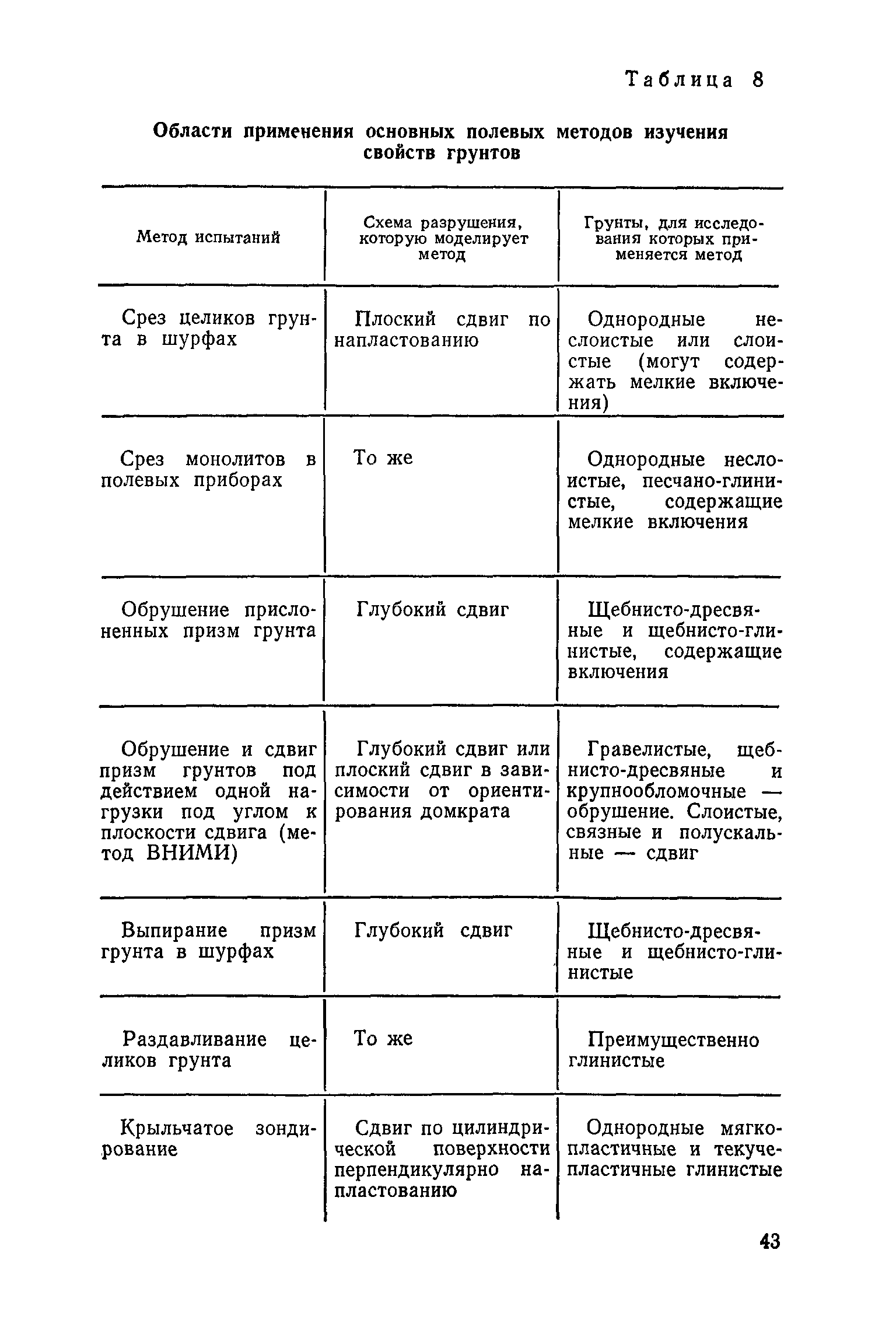 Таблица 8

Области применения основных полевых методов изучения свойств грунтов

| Метод испытаний | Схема разрушения, которую моделирует метод | Грунты, для исследования которых применяется метод |
|---|---|---|
| Срез целиков грунта в шурфах | Плоский сдвиг по напластованию | Однородные неслоистые или слоистые (могут содержать мелкие включения) |
| Срез монолитов в полевых приборах | То же | Однородные неслоистые, песчано-глинистые, содержащие мелкие включения |
| Обрушение прислоненных призм грунта | Глубокий сдвиг | Щебнисто-дресвяные и щебнисто-глинистые, содержащие включения |
| Обрушение и сдвиг призм грунтов под действием одной нагрузки под углом к плоскости сдвига (метод ВНИМИ) | Глубокий сдвиг или плоский сдвиг в зависимости от ориентирования домкрата | Гравелистые, щебнисто-дресвяные и крупнообломочные — обрушение. Слоистые, связные и полускальные — сдвиг |
| Выпирание призм грунта в шурфах | Глубокий сдвиг | Щебнисто-дресвяные и щебнисто-глинистые |
| Раздавливание целиков грунта | То же | Преимущественно глинистые |
| Крыльчатое зондирование | Сдвиг по цилиндрической поверхности перпендикулярно напластованию | Однородные мягкопластичные и текучепластичные глинистые |

43